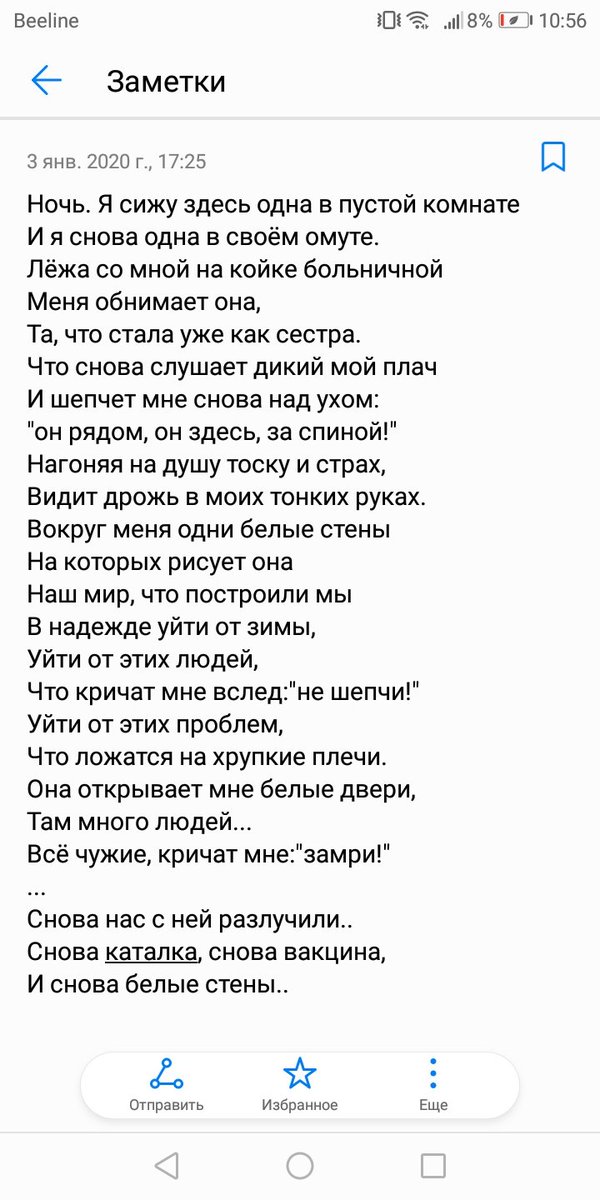 Beeline 8% 10:56

Заметки

3 янв. 2020 г., 17:25

Ночь. Я сижу здесь одна в пустой комнате
И я снова одна в своём омуте.
Лёжа со мной на койке больничной
Меня обнимает она,
Та, что стала уже как сестра.
Что снова слушает дикий мой плач
И шепчет мне снова над ухом:
"он рядом, он здесь, за спиной!"
Нагоняя на душу тоску и страх,
Видит дрожь в моих тонких руках.
Вокруг меня одни белые стены
На которых рисует она
Наш мир, что построили мы
В надежде уйти от зимы,
Уйти от этих людей,
Что кричат мне вслед:"не шепчи!"
Уйти от этих проблем,
Что ложатся на хрупкие плечи.
Она открывает мне белые двери,
Там много людей...
Всё чужие, кричат мне:"замри!"
...
Снова нас с ней разлучили..
Снова каталка, снова вакцина,
И снова белые стены..

Отправить
Избранное
Еще